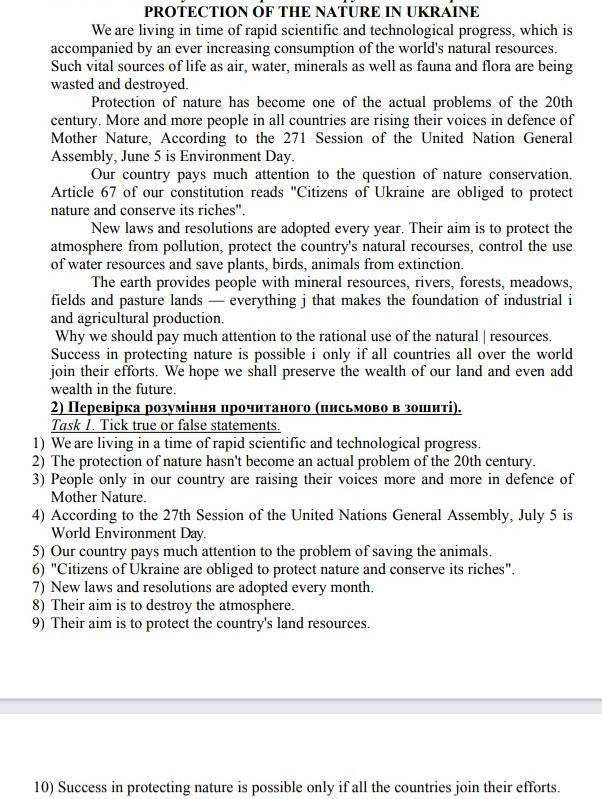 PROTECTION OF THE NATURE IN UKRAINE

We are living in time of rapid scientific and technological progress, which is accompanied by an ever increasing consumption of the world's natural resources. Such vital sources of life as air, water, minerals as well as fauna and flora are being wasted and destroyed.

Protection of nature has become one of the actual problems of the 20th century. More and more people in all countries are rising their voices in defence of Mother Nature, According to the 271 Session of the United Nation General Assembly, June 5 is Environment Day.

Our country pays much attention to the question of nature conservation. Article 67 of our constitution reads "Citizens of Ukraine are obliged to protect nature and conserve its riches".

New laws and resolutions are adopted every year. Their aim is to protect the atmosphere from pollution, protect the country's natural recourses, control the use of water resources and save plants, birds, animals from extinction.

The earth provides people with mineral resources, rivers, forests, meadows, fields and pasture lands — everything j that makes the foundation of industrial i and agricultural production.

Why we should pay much attention to the rational use of the natural | resources. Success in protecting nature is possible i only if all countries all over the world join their efforts. We hope we shall preserve the wealth of our land and even add wealth in the future.

2) Перевірка розуміння прочитаного (письмово в зошиті).

Task 1. Tick true or false statements.
1) We are living in a time of rapid scientific and technological progress.
2) The protection of nature hasn't become an actual problem of the 20th century.
3) People only in our country are raising their voices more and more in defence of Mother Nature.
4) According to the 27th Session of the United Nations General Assembly, July 5 is World Environment Day.
5) Our country pays much attention to the problem of saving the animals.
6) "Citizens of Ukraine are obliged to protect nature and conserve its riches".
7) New laws and resolutions are adopted every month.
8) Their aim is to destroy the atmosphere.
9) Their aim is to protect the country's land resources.

10) Success in protecting nature is possible only if all the countries join their efforts.